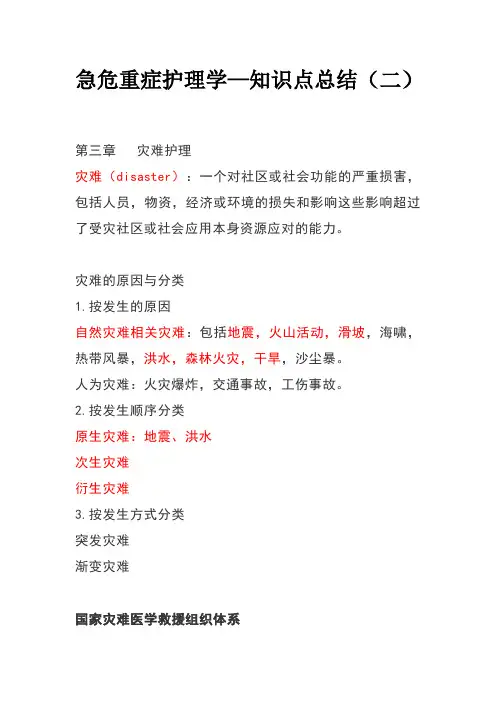 急危重症护理学—知识点总结（二）

第三章　灾难护理
灾难（disaster）：一个对社区或社会功能的严重损害，包括人员，物资，经济或环境的损失和影响这些影响超过了受灾社区或社会应用本身资源应对的能力。

灾难的原因与分类
1.按发生的原因
自然灾难相关灾难：包括地震，火山活动，滑坡，海啸，热带风暴，洪水，森林火灾，干旱，沙尘暴。
人为灾难：火灾爆炸，交通事故，工伤事故。
2.按发生顺序分类
原生灾难：地震、洪水
次生灾难
衍生灾难
3.按发生方式分类
突发灾难
渐变灾难

国家灾难医学救援组织体系